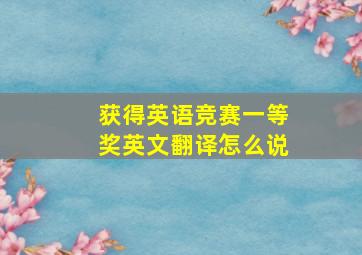 获得英语竞赛一等奖英文翻译怎么说